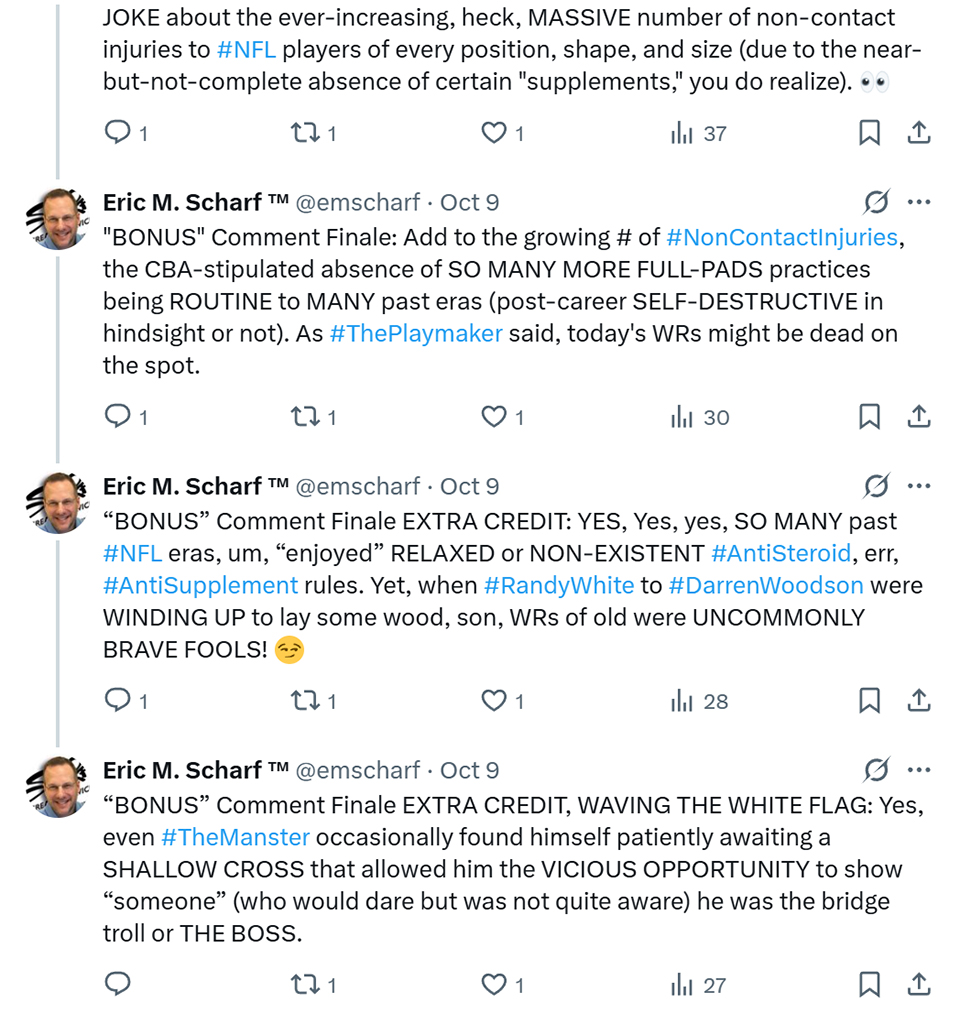 JOKE about the ever-increasing, heck, MASSIVE number of non-contact injuries to #NFL players of every position, shape, and size (due to the near-but-not-complete absence of certain "supplements," you do realize). 👀

1 1 1 37

Eric M. Scharf ™ @emscharf · Oct 9
"BONUS" Comment Finale: Add to the growing # of #NonContactInjuries, the CBA-stipulated absence of SO MANY MORE FULL-PADS practices being ROUTINE to MANY past eras (post-career SELF-DESTRUCTIVE in hindsight or not). As #ThePlaymaker said, today's WRs might be dead on the spot.

1 1 1 30

Eric M. Scharf ™ @emscharf · Oct 9
“BONUS” Comment Finale EXTRA CREDIT: YES, Yes, yes, SO MANY past #NFL eras, um, “enjoyed” RELAXED or NON-EXISTENT #AntiSteroid, err, #AntiSupplement rules. Yet, when #RandyWhite to #DarrenWoodson were WINDING UP to lay some wood, son, WRs of old were UNCOMMONLY BRAVE FOOLS! 😏

1 1 1 28

Eric M. Scharf ™ @emscharf · Oct 9
“BONUS” Comment Finale EXTRA CREDIT, WAVING THE WHITE FLAG: Yes, even #TheManster occasionally found himself patiently awaiting a SHALLOW CROSS that allowed him the VICIOUS OPPORTUNITY to show “someone” (who would dare but was not quite aware) he was the bridge troll or THE BOSS.

1 1 27